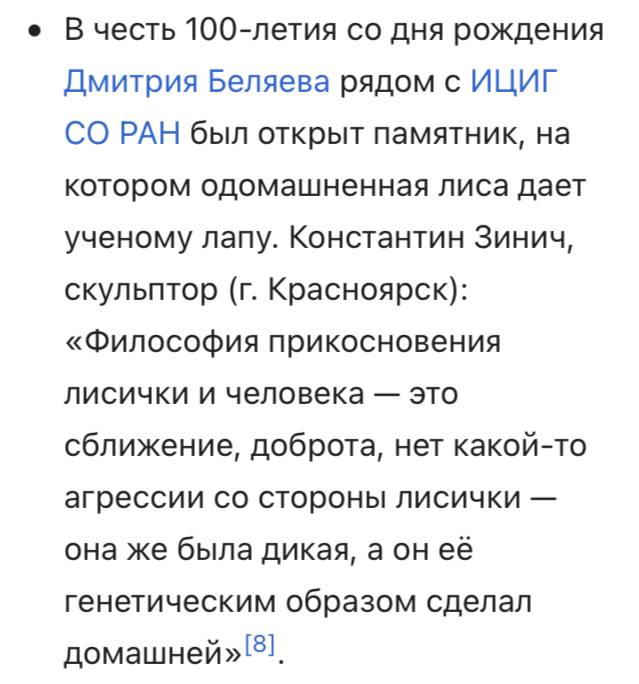 • В честь 100-летия со дня рождения Дмитрия Беляева рядом с ИЦИГ СО РАН был открыт памятник, на котором одомашненная лиса дает ученому лапу. Константин Зинич, скульптор (г. Красноярск): «Философия прикосновения лисички и человека — это сближение, доброта, нет какой-то агрессии со стороны лисички — она же была дикая, а он её генетическим образом сделал домашней»[8].